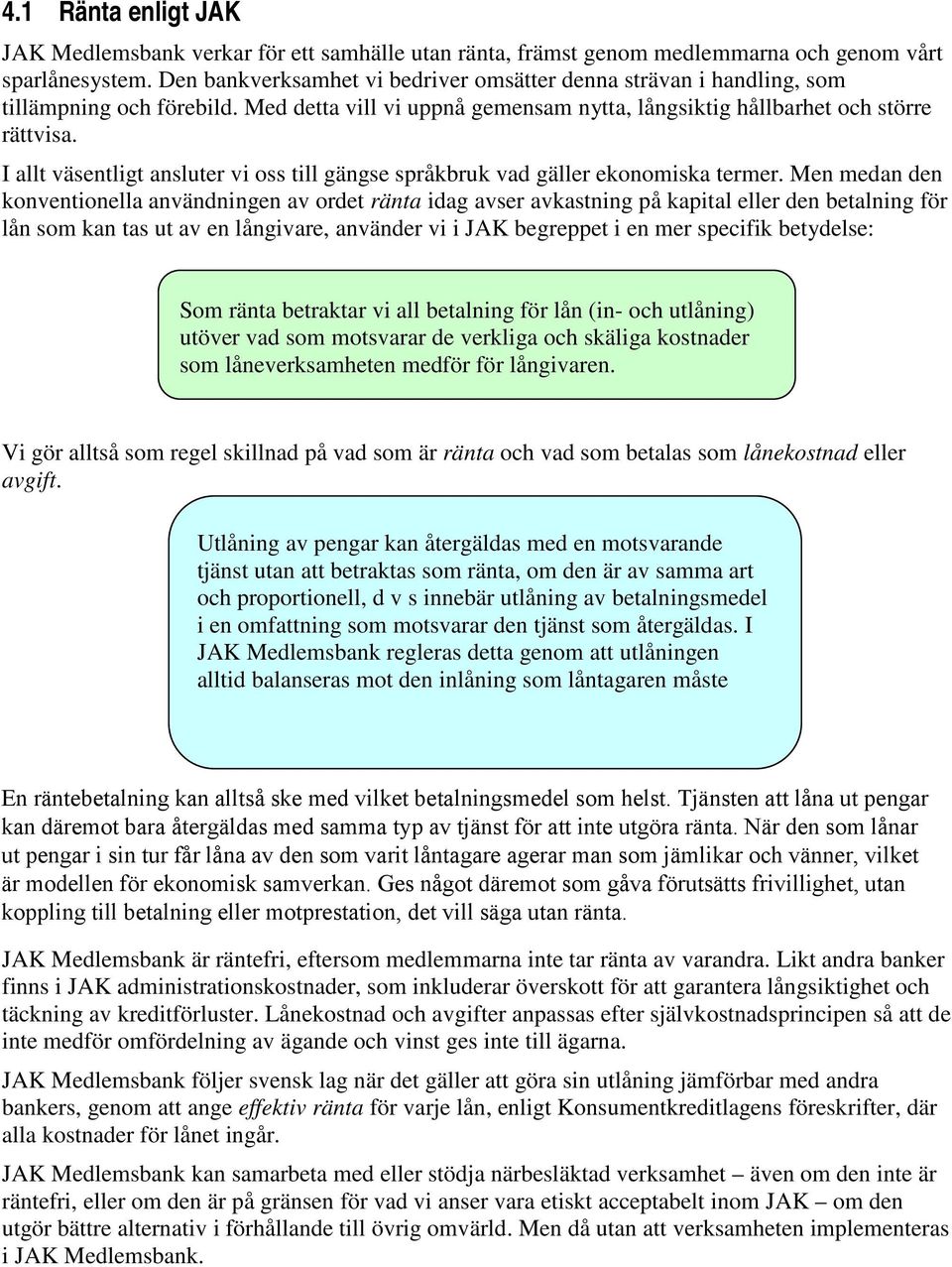 4.1 Ränta enligt JAK

JAK Medlemsbank verkar för ett samhälle utan ränta, främst genom medlemmarna och genom vårt sparlånesystem. Den bankverksamhet vi bedriver omsätter denna strävan i handling, som tillämpning och förebild. Med detta vill vi uppnå gemensam nytta, långsiktig hållbarhet och större rättvisa.

I allt väsentligt ansluter vi oss till gängse språkbruk vad gäller ekonomiska termer. Men medan den konventionella användningen av ordet ränta idag avser avkastning på kapital eller den betalning för lån som kan tas ut av en långivare, använder vi i JAK begreppet i en mer specifik betydelse:

Som ränta betraktar vi all betalning för lån (in- och utlåning) utöver vad som motsvarar de verkliga och skäliga kostnader som låneverksamheten medför för långivaren.

Vi gör alltså som regel skillnad på vad som är ränta och vad som betalas som lånekostnad eller avgift.

Utlåning av pengar kan återgäldas med en motsvarande tjänst utan att betraktas som ränta, om den är av samma art och proportionell, d v s innebär utlåning av betalningsmedel i en omfattning som motsvarar den tjänst som återgäldas. I JAK Medlemsbank regleras detta genom att utlåningen alltid balanseras mot den inlåning som låntagaren måste

En räntebetalning kan alltså ske med vilket betalningsmedel som helst. Tjänsten att låna ut pengar kan däremot bara återgäldas med samma typ av tjänst för att inte utgöra ränta. När den som lånar ut pengar i sin tur får låna av den som varit låntagare agerar man som jämlikar och vänner, vilket är modellen för ekonomisk samverkan. Ges något däremot som gåva förutsätts frivillighet, utan koppling till betalning eller motprestation, det vill säga utan ränta.

JAK Medlemsbank är räntefri, eftersom medlemmarna inte tar ränta av varandra. Likt andra banker finns i JAK administrationskostnader, som inkluderar överskott för att garantera långsiktighet och täckning av kreditförluster. Lånekostnad och avgifter anpassas efter självkostnadsprincipen så att de inte medför omfördelning av ägande och vinst ges inte till ägarna.

JAK Medlemsbank följer svensk lag när det gäller att göra sin utlåning jämförbar med andra bankers, genom att ange effektiv ränta för varje lån, enligt Konsumentkreditlagens föreskrifter, där alla kostnader för lånet ingår.

JAK Medlemsbank kan samarbeta med eller stödja närbesläktad verksamhet – även om den inte är räntefri, eller om den är på gränsen för vad vi anser vara etiskt acceptabelt inom JAK – om den utgör bättre alternativ i förhållande till övrig omvärld. Men då utan att verksamheten implementeras i JAK Medlemsbank.